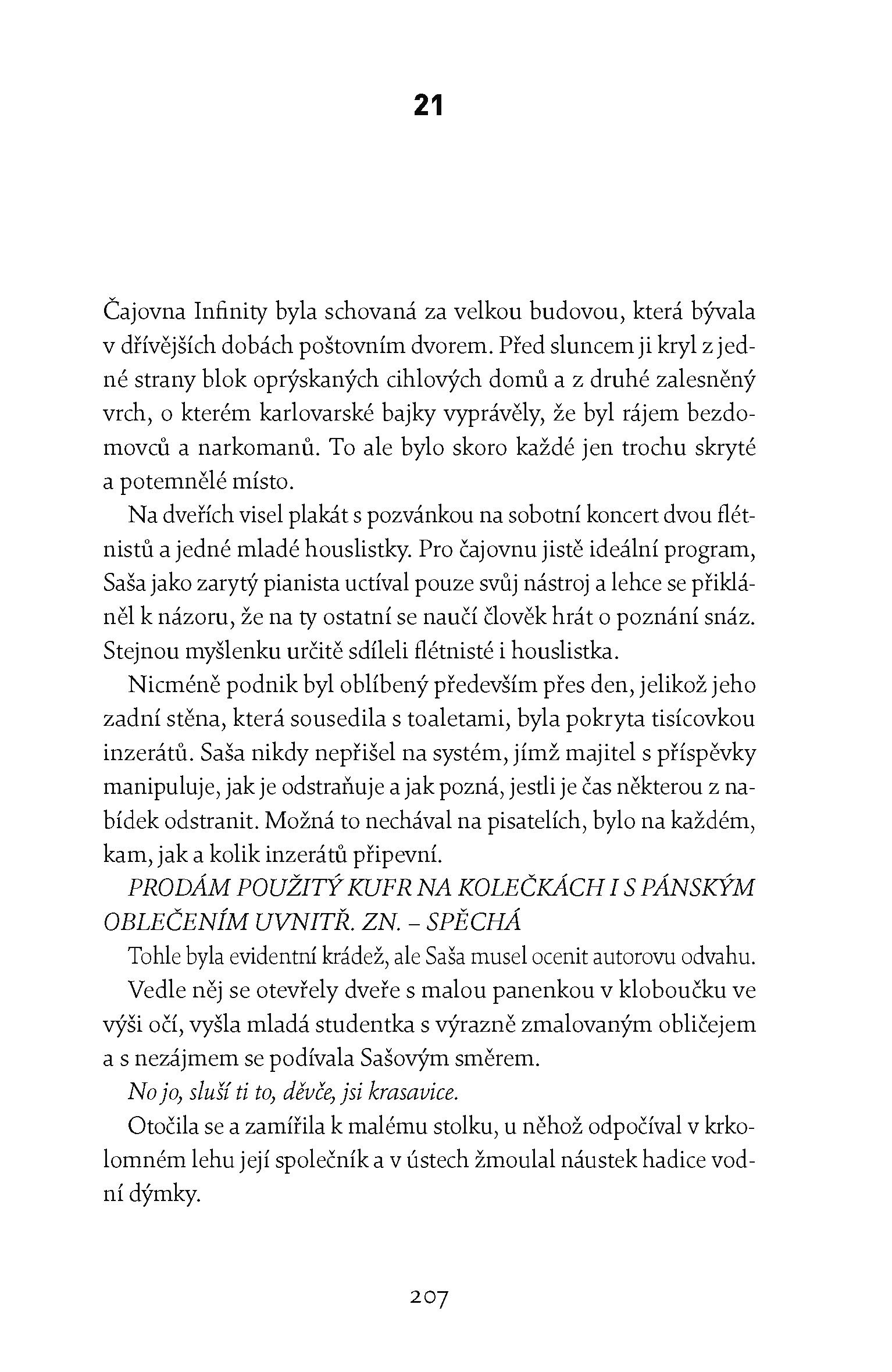 21

Čajovna Infinity byla schovaná za velkou budovou, která bývala v dřívějších dobách poštovním dvorem. Před sluncem ji kryl z jedné strany blok oprýskaných cihlových domů a z druhé zalesněný vrch, o kterém karlovarské bajky vyprávěly, že byl rájem bezdomovců a narkomanů. To ale bylo skoro každé jen trochu skryté a potemnělé místo.

Na dveřích visel plakát s pozvánkou na sobotní koncert dvou flétnistů a jedné mladé houslistky. Pro čajovnu jistě ideální program, Saša jako zarytý pianista uctíval pouze svůj nástroj a lehce se přikláněl k názoru, že na ty ostatní se naučí člověk hrát o poznání snáz. Stejnou myšlenku určitě sdíleli flétnisté i houslistka.

Nicméně podnik byl oblíbený především přes den, jelikož jeho zadní stěna, která sousedila s toaletami, byla pokryta tisícovkou inzerátů. Saša nikdy nepřišel na systém, jímž majitel s příspěvky manipuluje, jak je odstraňuje a jak pozná, jestli je čas některou z nabídek odstranit. Možná to nechával na pisatelích, bylo na každém, kam, jak a kolik inzerátů připevní.

PRODÁM POUŽITÝ KUFR NA KOLEČKÁCH I S PÁNSKÝM OBLEČENÍM UVNITŘ. ZN. – SPĚCHÁ

Tohle byla evidentní krádež, ale Saša musel ocenit autorovu odvahu.

Vedle něj se otevřely dveře s malou panenkou v kloboučku ve výši očí, vyšla mladá studentka s výrazně zmalovaným obličejem a s nezájmem se podívala Sašovým směrem.

No jo, sluší ti to, děvče, jsi krasavice.

Otočila se a zamířila k malému stolku, u něhož odpočíval v krkolomném lehu její společník a v ústech žmoulal náustek hadice vodní dýmky.

207